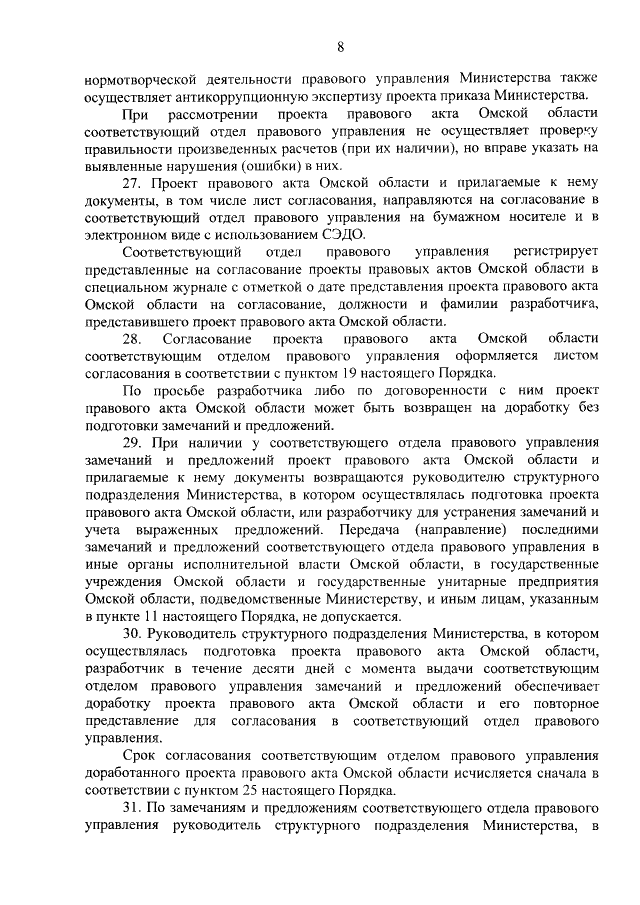 8

нормотворческой деятельности правового управления Министерства также осуществляет антикоррупционную экспертизу проекта приказа Министерства.

При рассмотрении проекта правового акта Омской области соответствующий отдел правового управления не осуществляет проверку правильности произведенных расчетов (при их наличии), но вправе указать на выявленные нарушения (ошибки) в них.

27. Проект правового акта Омской области и прилагаемые к нему документы, в том числе лист согласования, направляются на согласование в соответствующий отдел правового управления на бумажном носителе и в электронном виде с использованием СЭДО.

Соответствующий отдел правового управления регистрирует представленные на согласование проекты правовых актов Омской области в специальном журнале с отметкой о дате представления проекта правового акта Омской области на согласование, должности и фамилии разработчика, представившего проект правового акта Омской области.

28. Согласование проекта правового акта Омской области соответствующим отделом правового управления оформляется листом согласования в соответствии с пунктом 19 настоящего Порядка.

По просьбе разработчика либо по договоренности с ним проект правового акта Омской области может быть возвращен на доработку без подготовки замечаний и предложений.

29. При наличии у соответствующего отдела правового управления замечаний и предложений проект правового акта Омской области и прилагаемые к нему документы возвращаются руководителю структурного подразделения Министерства, в котором осуществлялась подготовка проекта правового акта Омской области, или разработчику для устранения замечаний и учета выраженных предложений. Передача (направление) последними замечаний и предложений соответствующего отдела правового управления в иные органы исполнительной власти Омской области, в государственные учреждения Омской области и государственные унитарные предприятия Омской области, подведомственные Министерству, и иным лицам, указанным в пункте 11 настоящего Порядка, не допускается.

30. Руководитель структурного подразделения Министерства, в котором осуществлялась подготовка проекта правового акта Омской области, разработчик в течение десяти дней с момента выдачи соответствующим отделом правового управления замечаний и предложений обеспечивает доработку проекта правового акта Омской области и его повторное представление для согласования в соответствующий отдел правового управления.

Срок согласования соответствующим отделом правового управления доработанного проекта правового акта Омской области исчисляется сначала в соответствии с пунктом 25 настоящего Порядка.

31. По замечаниям и предложениям соответствующего отдела правового управления руководитель структурного подразделения Министерства, в